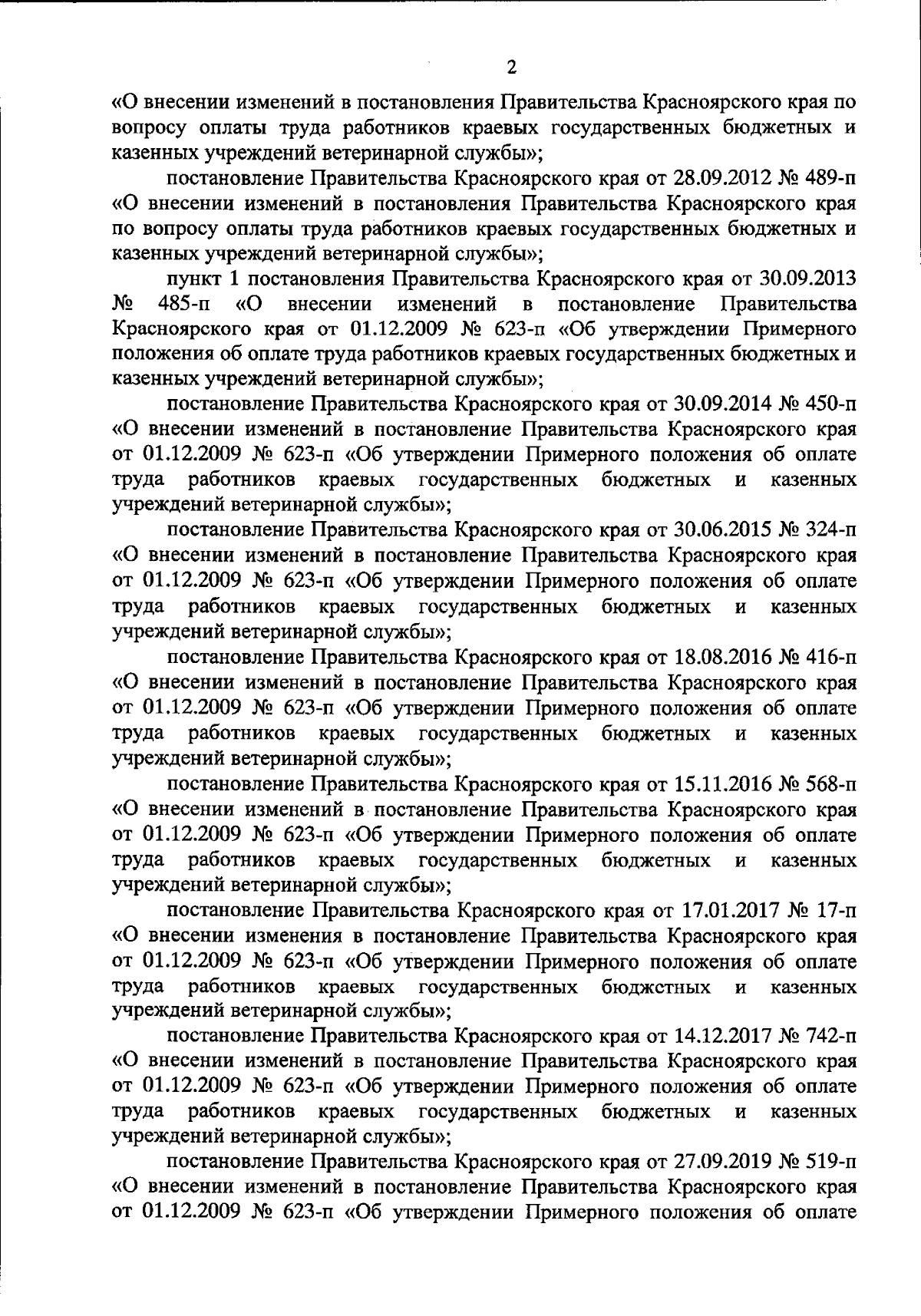 2

«О внесении изменений в постановления Правительства Красноярского края по вопросу оплаты труда работников краевых государственных бюджетных и казенных учреждений ветеринарной службы»;

постановление Правительства Красноярского края от 28.09.2012 № 489-п «О внесении изменений в постановления Правительства Красноярского края по вопросу оплаты труда работников краевых государственных бюджетных и казенных учреждений ветеринарной службы»;

пункт 1 постановления Правительства Красноярского края от 30.09.2013 № 485-п «О внесении изменений в постановление Правительства Красноярского края от 01.12.2009 № 623-п «Об утверждении Примерного положения об оплате труда работников краевых государственных бюджетных и казенных учреждений ветеринарной службы»;

постановление Правительства Красноярского края от 30.09.2014 № 450-п «О внесении изменений в постановление Правительства Красноярского края от 01.12.2009 № 623-п «Об утверждении Примерного положения об оплате труда работников краевых государственных бюджетных и казенных учреждений ветеринарной службы»;

постановление Правительства Красноярского края от 30.06.2015 № 324-п «О внесении изменений в постановление Правительства Красноярского края от 01.12.2009 № 623-п «Об утверждении Примерного положения об оплате труда работников краевых государственных бюджетных и казенных учреждений ветеринарной службы»;

постановление Правительства Красноярского края от 18.08.2016 № 416-п «О внесении изменений в постановление Правительства Красноярского края от 01.12.2009 № 623-п «Об утверждении Примерного положения об оплате труда работников краевых государственных бюджетных и казенных учреждений ветеринарной службы»;

постановление Правительства Красноярского края от 15.11.2016 № 568-п «О внесении изменений в постановление Правительства Красноярского края от 01.12.2009 № 623-п «Об утверждении Примерного положения об оплате труда работников краевых государственных бюджетных и казенных учреждений ветеринарной службы»;

постановление Правительства Красноярского края от 17.01.2017 № 17-п «О внесении изменения в постановление Правительства Красноярского края от 01.12.2009 № 623-п «Об утверждении Примерного положения об оплате труда работников краевых государственных бюджстных и казенных учреждений ветеринарной службы»;

постановление Правительства Красноярского края от 14.12.2017 № 742-п «О внесении изменений в постановление Правительства Красноярского края от 01.12.2009 № 623-п «Об утверждении Примерного положения об оплате труда работников краевых государственных бюджетных и казенных учреждений ветеринарной службы»;

постановление Правительства Красноярского края от 27.09.2019 № 519-п «О внесении изменений в постановление Правительства Красноярского края от 01.12.2009 № 623-п «Об утверждении Примерного положения об оплате